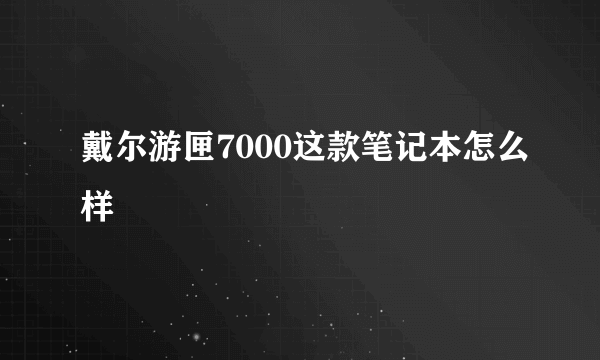 戴尔游匣7000这款笔记本怎么样